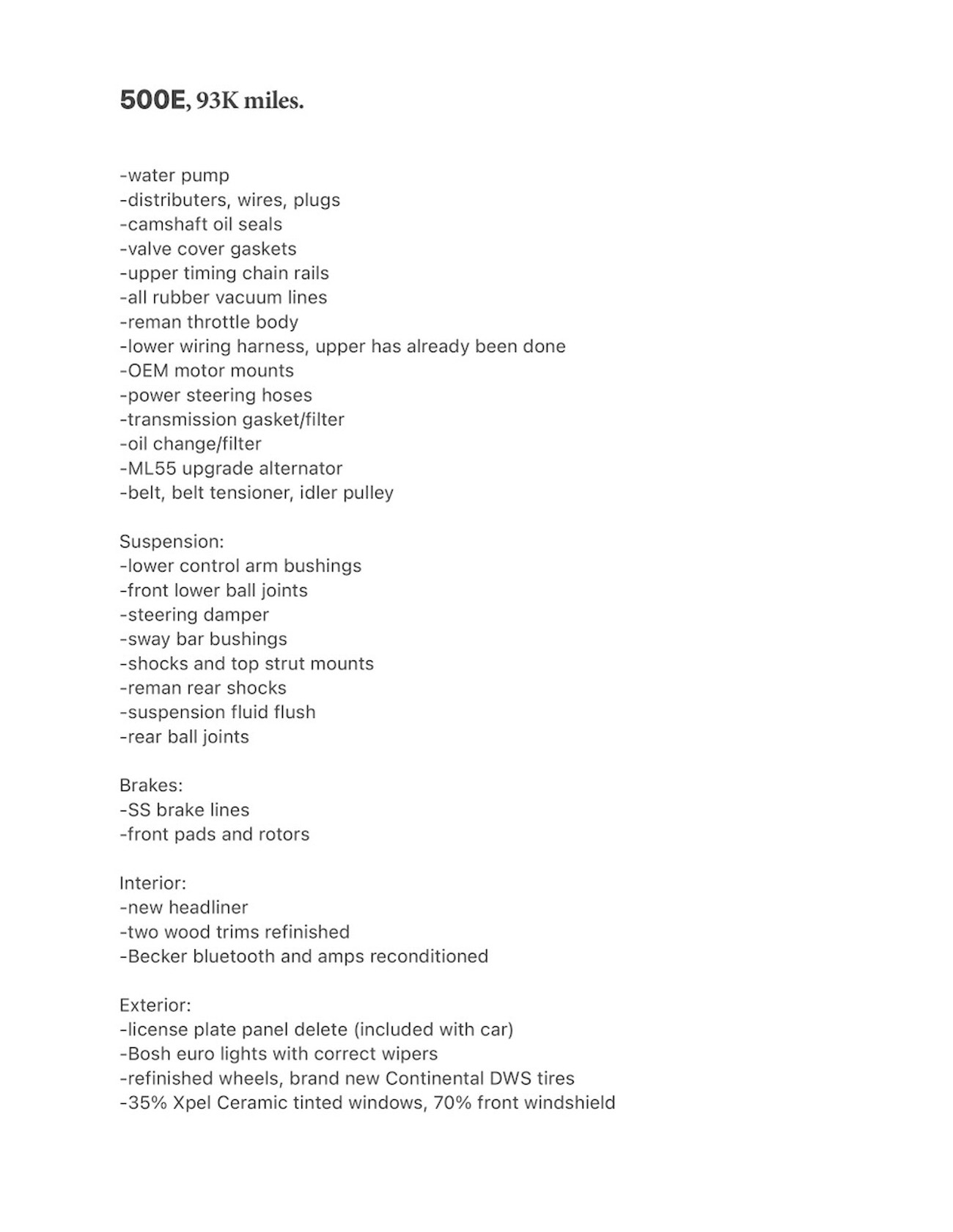 500E, 93K miles.

-water pump
-distributers, wires, plugs
-camshaft oil seals
-valve cover gaskets
-upper timing chain rails
-all rubber vacuum lines
-reman throttle body
-lower wiring harness, upper has already been done
-OEM motor mounts
-power steering hoses
-transmission gasket/filter
-oil change/filter
-ML55 upgrade alternator
-belt, belt tensioner, idler pulley

Suspension:
-lower control arm bushings
-front lower ball joints
-steering damper
-sway bar bushings
-shocks and top strut mounts
-reman rear shocks
-suspension fluid flush
-rear ball joints

Brakes:
-SS brake lines
-front pads and rotors

Interior:
-new headliner
-two wood trims refinished
-Becker bluetooth and amps reconditioned

Exterior:
-license plate panel delete (included with car)
-Bosh euro lights with correct wipers
-refinished wheels, brand new Continental DWS tires
-35% Xpel Ceramic tinted windows, 70% front windshield